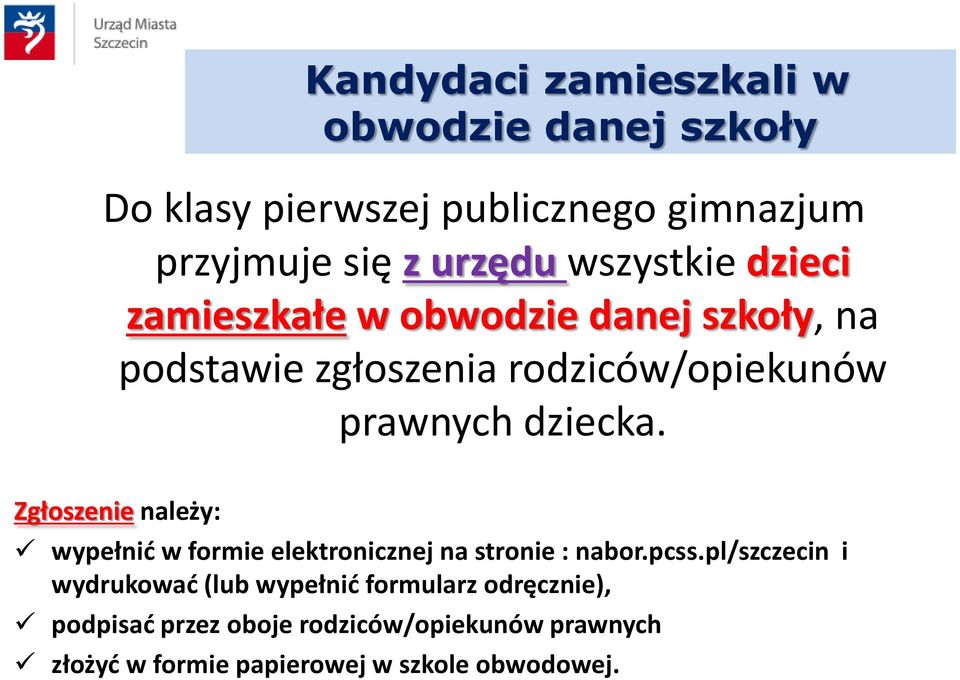 Urząd Miasta
Szczecin

Kandydaci zamieszkali w obwodzie danej szkoły

Do klasy pierwszej publicznego gimnazjum przyjmuje się z urzędu wszystkie dzieci zamieszkałe w obwodzie danej szkoły, na podstawie zgłoszenia rodziców/opiekunów prawnych dziecka.

Zgłoszenie należy:
✓ wypełnić w formie elektronicznej na stronie : nabor.pcss.pl/szczecin i wydrukować (lub wypełnić formularz odręcznie),
✓ podpisać przez oboje rodziców/opiekunów prawnych
✓ złożyć w formie papierowej w szkole obwodowej.